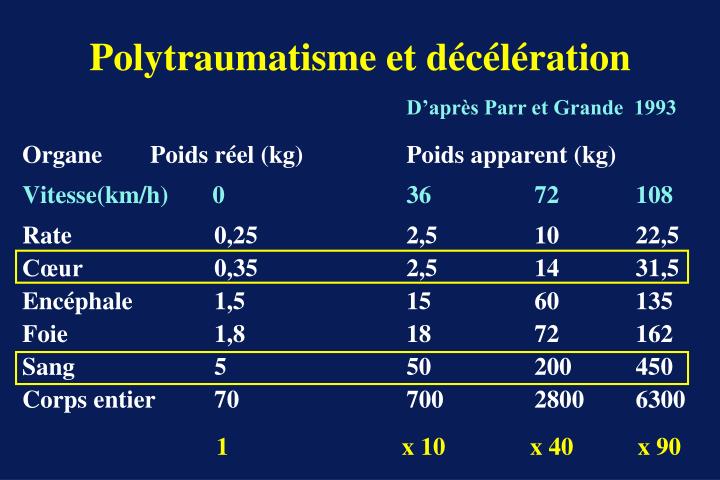 Polytraumatisme et décélération

D'après Parr et Grande 1993

| Organe | Poids réel (kg) | Poids apparent (kg) | | |
|---|---|---|---|---|
| Vitesse(km/h) | 0 | 36 | 72 | 108 |
| Rate | 0,25 | 2,5 | 10 | 22,5 |
| Cœur | 0,35 | 2,5 | 14 | 31,5 |
| Encéphale | 1,5 | 15 | 60 | 135 |
| Foie | 1,8 | 18 | 72 | 162 |
| Sang | 5 | 50 | 200 | 450 |
| Corps entier | 70 | 700 | 2800 | 6300 |
| | 1 | x 10 | x 40 | x 90 |